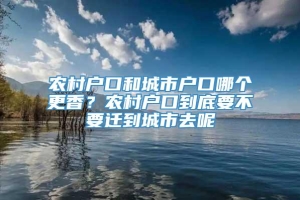 农村户口和城市户口哪个更香？农村户口到底要不要迁到城市去呢